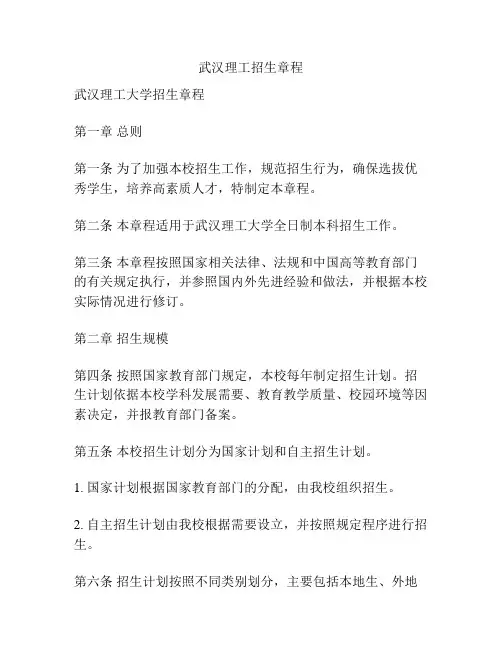 武汉理工招生章程

武汉理工大学招生章程

第一章 总则

第一条 为了加强本校招生工作，规范招生行为，确保选拔优秀学生，培养高素质人才，特制定本章程。

第二条 本章程适用于武汉理工大学全日制本科招生工作。

第三条 本章程按照国家相关法律、法规和中国高等教育部门的有关规定执行，并参照国内外先进经验和做法，并根据本校实际情况进行修订。

第二章 招生规模

第四条 按照国家教育部门规定，本校每年制定招生计划。招生计划依据本校学科发展需要、教育教学质量、校园环境等因素决定，并报教育部门备案。

第五条 本校招生计划分为国家计划和自主招生计划。

1. 国家计划根据国家教育部门的分配，由我校组织招生。

2. 自主招生计划由我校根据需要设立，并按照规定程序进行招生。

第六条 招生计划按照不同类别划分，主要包括本地生、外地